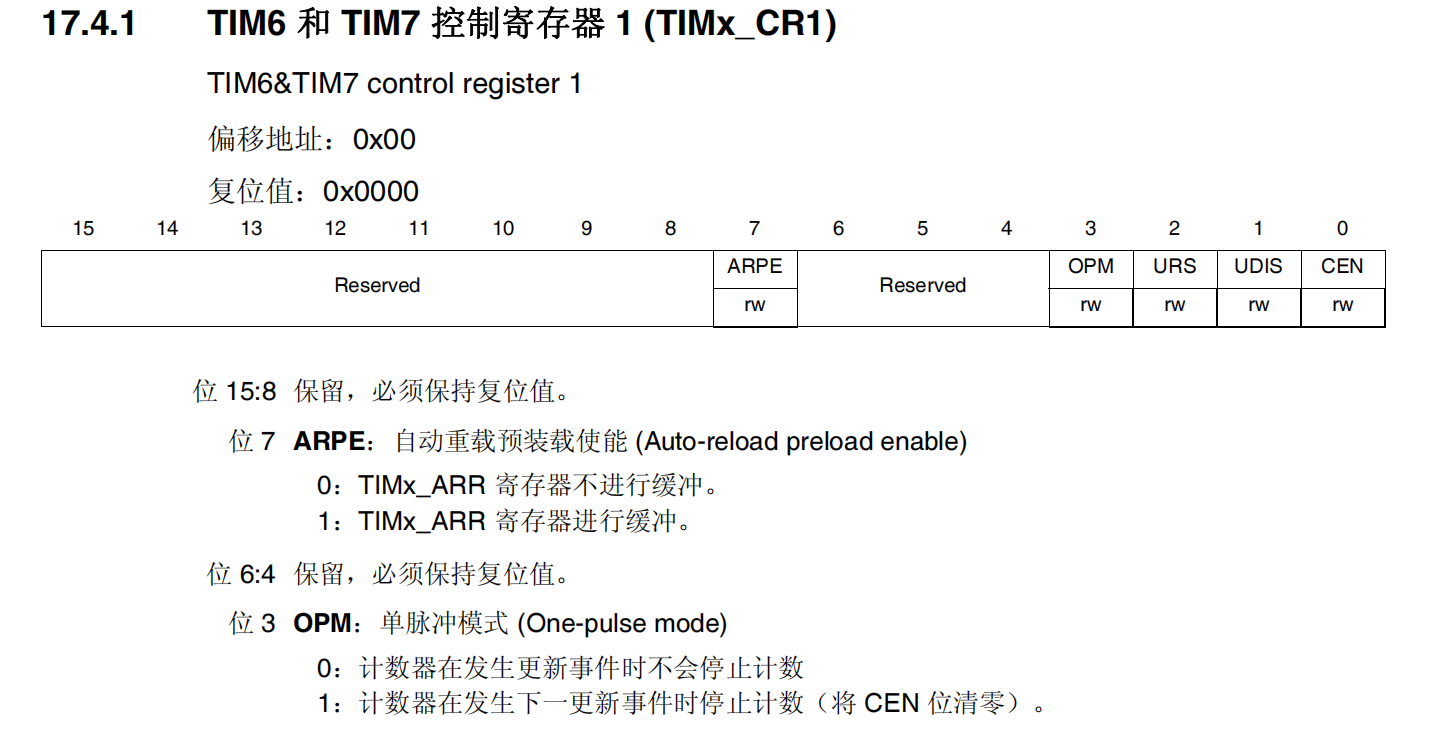 17.4.1 TIM6 和 TIM7 控制寄存器 1 (TIMx_CR1)

TIM6&TIM7 control register 1

偏移地址：0x00

复位值：0x0000

| 15 | 14 | 13 | 12 | 11 | 10 | 9 | 8 | 7 | 6 | 5 | 4 | 3 | 2 | 1 | 0 |
|---|---|---|---|---|---|---|---|---|---|---|---|---|---|---|---|
| Reserved | | | | | | | | ARPE | Reserved | | | OPM | URS | UDIS | CEN |
| | | | | | | | | rw | | | | rw | rw | rw | rw |

位 15:8 保留，必须保持复位值。

位 7 ARPE：自动重载预装载使能 (Auto-reload preload enable)

0：TIMx_ARR 寄存器不进行缓冲。

1：TIMx_ARR 寄存器进行缓冲。

位 6:4 保留，必须保持复位值。

位 3 OPM：单脉冲模式 (One-pulse mode)

0：计数器在发生更新事件时不会停止计数

1：计数器在发生下一更新事件时停止计数（将 CEN 位清零）。